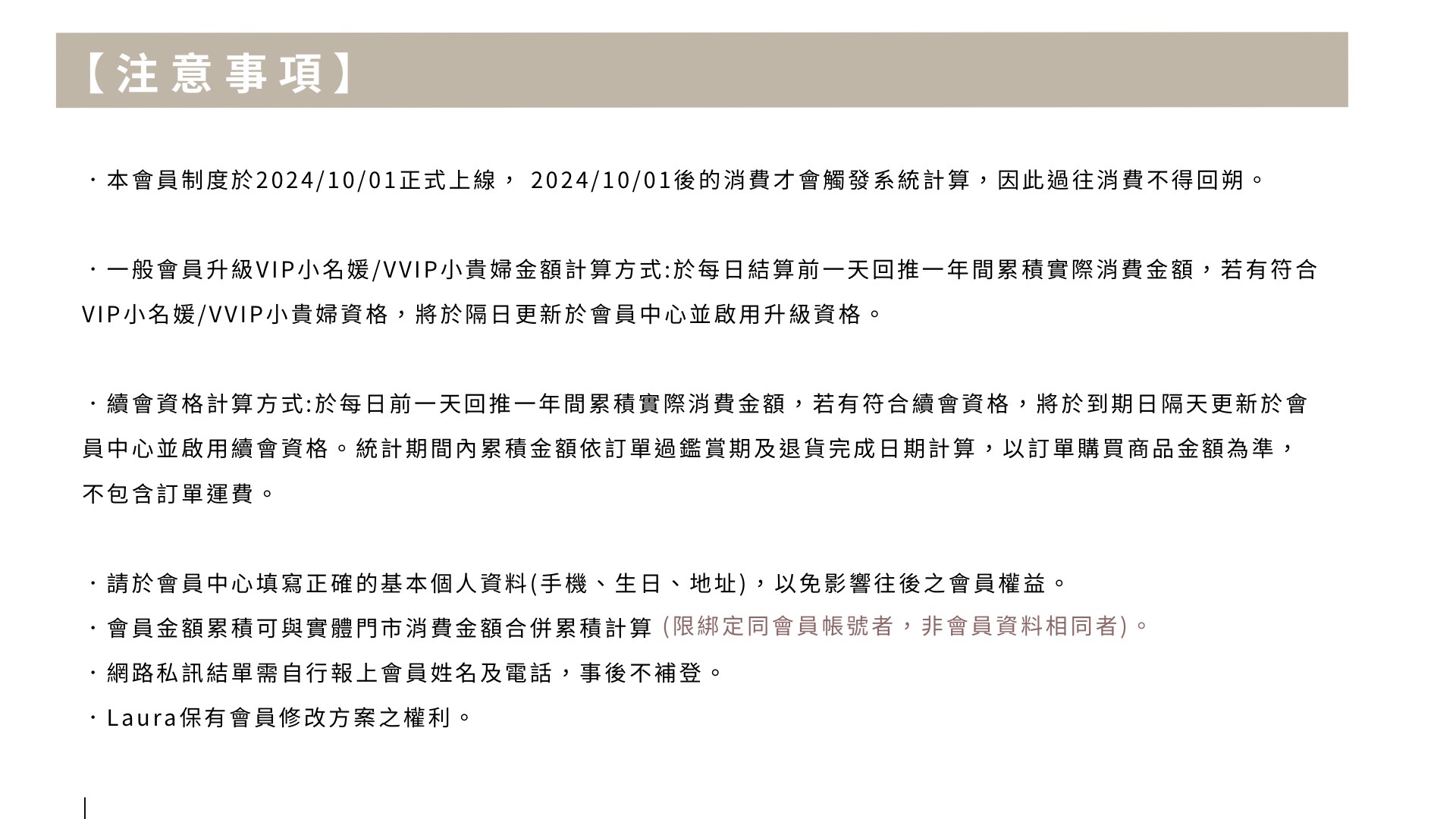 【注意事項】

・本會員制度於2024/10/01正式上線， 2024/10/01後的消費才會觸發系統計算，因此過往消費不得回朔。

・一般會員升級VIP小名媛/VVIP小貴婦金額計算方式:於每日結算前一天回推一年間累積實際消費金額，若有符合VIP小名媛/VVIP小貴婦資格，將於隔日更新於會員中心並啟用升級資格。

・續會資格計算方式:於每日前一天回推一年間累積實際消費金額，若有符合續會資格，將於到期日隔天更新於會員中心並啟用續會資格。統計期間內累積金額依訂單過鑑賞期及退貨完成日期計算，以訂單購買商品金額為準，不包含訂單運費。

・請於會員中心填寫正確的基本個人資料(手機、生日、地址)，以免影響往後之會員權益。
・會員金額累積可與實體門市消費金額合併累積計算 (限綁定同會員帳號者，非會員資料相同者)。
・網路私訊結單需自行報上會員姓名及電話，事後不補登。
・Laura保有會員修改方案之權利。